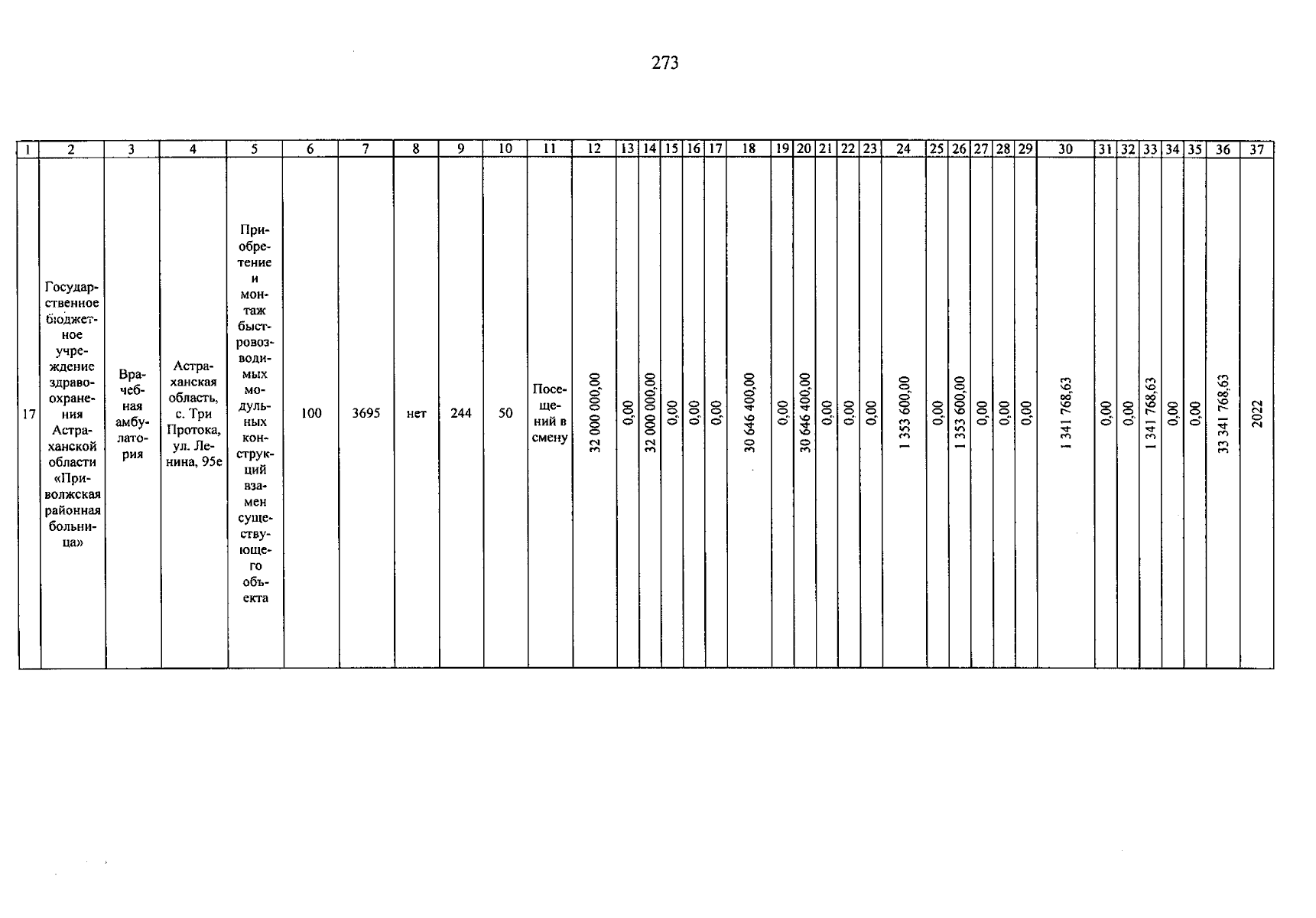 273

| 1 | 2 | 3 | 4 | 5 | 6 | 7 | 8 | 9 | 10 | 11 | 12 | 13 | 14 | 15 | 16 | 17 | 18 | 19 | 20 | 21 | 22 | 23 | 24 | 25 | 26 | 27 | 28 | 29 | 30 | 31 | 32 | 33 | 34 | 35 | 36 | 37 |
|---|---|---|---|---|---|---|---|---|---|---|---|---|---|---|---|---|---|---|---|---|---|---|---|---|---|---|---|---|---|---|---|---|---|---|---|---|
| 17 | Государственное бюджетное учреждение здравоохранения Астраханской области «Приволжская районная больница» | Врачебная амбулатория | Астраханская область, с. Три Протока, ул. Ленина, 95е | Приобретение и монтаж быстровозводимых модульных конструкций взамен существующего объекта | 100 | 3695 | нет | 244 | 50 | Посещений в смену | 32 000 000,00 | 0,00 | 32 000 000,00 | 0,00 | 0,00 | 0,00 | 30 646 400,00 | 0,00 | 30 646 400,00 | 0,00 | 0,00 | 0,00 | 1 353 600,00 | 0,00 | 1 353 600,00 | 0,00 | 0,00 | 0,00 | 1 341 768,63 | 0,00 | 0,00 | 1 341 768,63 | 0,00 | 0,00 | 33 341 768,63 | 2022 |